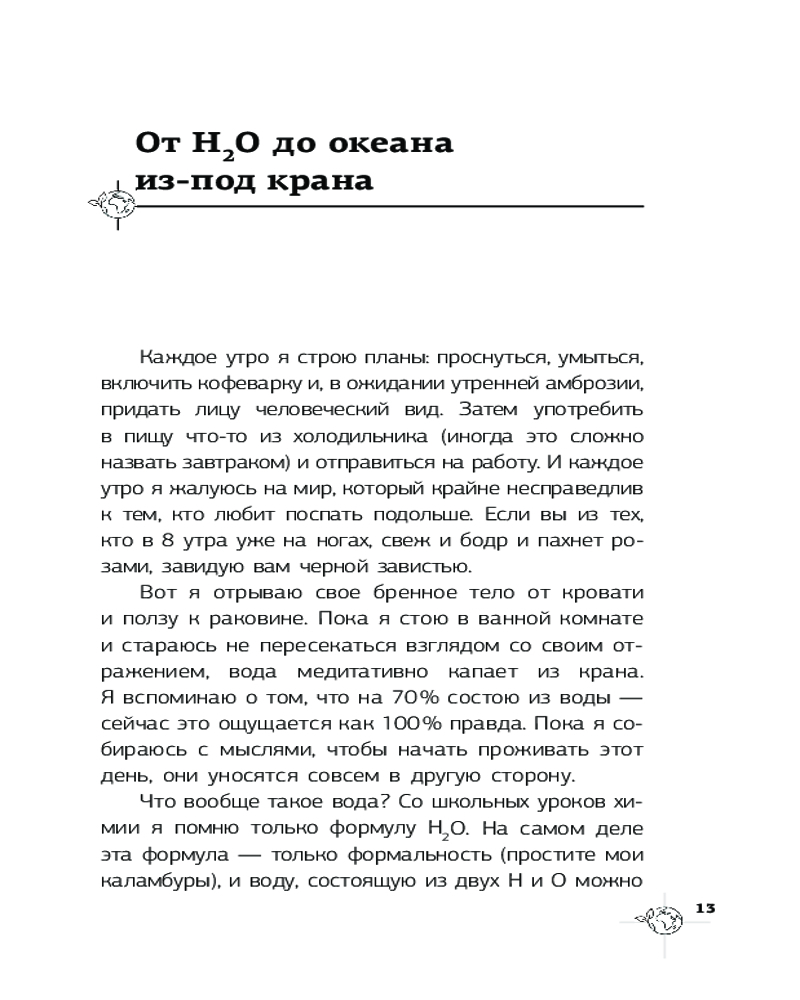 От $H_2O$ до океана из-под крана

Каждое утро я строю планы: проснуться, умыться, включить кофеварку и, в ожидании утренней амброзии, придать лицу человеческий вид. Затем употребить в пищу что-то из холодильника (иногда это сложно назвать завтраком) и отправиться на работу. И каждое утро я жалуюсь на мир, который крайне несправедлив к тем, кто любит поспать подольше. Если вы из тех, кто в 8 утра уже на ногах, свеж и бодр и пахнет розами, завидую вам черной завистью.

Вот я отрываю свое бренное тело от кровати и ползу к раковине. Пока я стою в ванной комнате и стараюсь не пересекаться взглядом со своим отражением, вода медитативно капает из крана. Я вспоминаю о том, что на 70% состою из воды — сейчас это ощущается как 100% правда. Пока я собираюсь с мыслями, чтобы начать проживать этот день, они уносятся совсем в другую сторону.

Что вообще такое вода? Со школьных уроков химии я помню только формулу $H_2O$. На самом деле эта формула — только формальность (простите мои каламбуры), и воду, состоящую из двух H и O можно

13